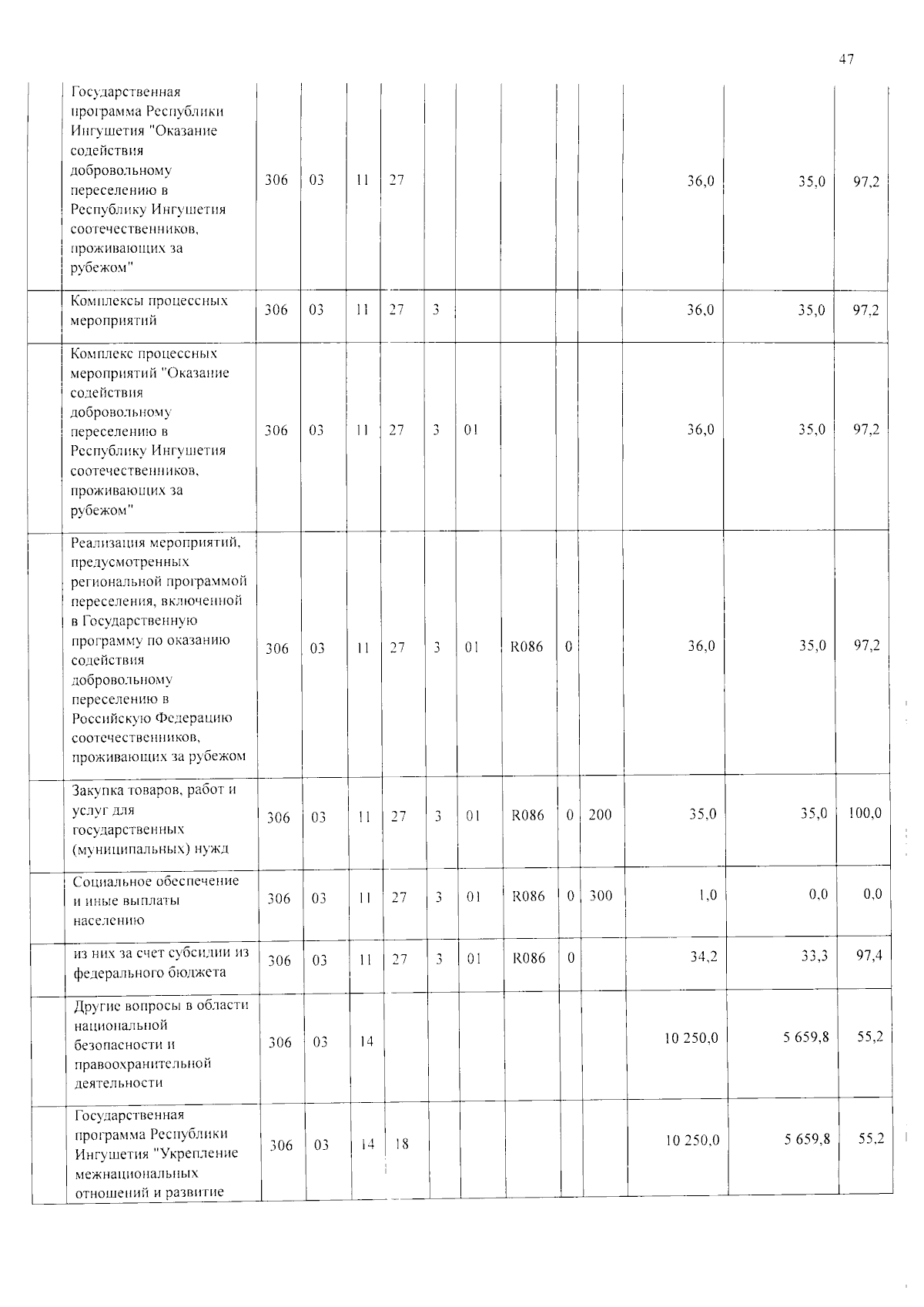 47

|  | Государственная программа Республики Ингушетия "Оказание содействия добровольному переселению в Республику Ингушетия соотечественников, проживающих за рубежом" | 306 | 03 | 11 | 27 |  |  |  |  |  | 36,0 | 35,0 | 97,2 |
|---|---|---|---|---|---|---|---|---|---|---|---|---|---|
|  | Комплексы процессных мероприятий | 306 | 03 | 11 | 27 | 3 |  |  |  |  | 36,0 | 35,0 | 97,2 |
|  | Комплекс процессных мероприятий "Оказание содействия добровольному переселению в Республику Ингушетия соотечественников, проживающих за рубежом" | 306 | 03 | 11 | 27 | 3 | 01 |  |  |  | 36,0 | 35,0 | 97,2 |
|  | Реализация мероприятий, предусмотренных региональной программой переселения, включенной в Государственную программу по оказанию содействия добровольному переселению в Российскую Федерацию соотечественников, проживающих за рубежом | 306 | 03 | 11 | 27 | 3 | 01 | R086 | 0 |  | 36,0 | 35,0 | 97,2 |
|  | Закупка товаров, работ и услуг для государственных (муниципальных) нужд | 306 | 03 | 11 | 27 | 3 | 01 | R086 | 0 | 200 | 35,0 | 35,0 | 100,0 |
|  | Социальное обеспечение и иные выплаты населению | 306 | 03 | 11 | 27 | 3 | 01 | R086 | 0 | 300 | 1,0 | 0,0 | 0,0 |
|  | из них за счет субсидии из федерального бюджета | 306 | 03 | 11 | 27 | 3 | 01 | R086 | 0 |  | 34,2 | 33,3 | 97,4 |
|  | Другие вопросы в области национальной безопасности и правоохранительной деятельности | 306 | 03 | 14 |  |  |  |  |  |  | 10 250,0 | 5 659,8 | 55,2 |
|  | Государственная программа Республики Ингушетия "Укрепление межнациональных отношений и развитие | 306 | 03 | 14 | 18 |  |  |  |  |  | 10 250,0 | 5 659,8 | 55,2 |